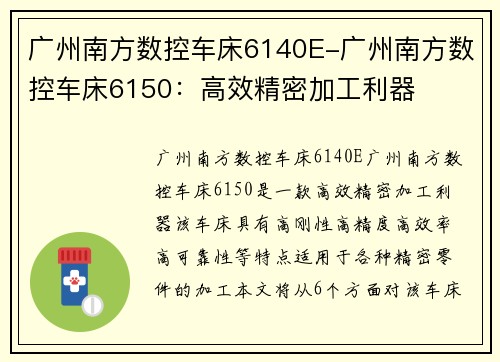 广州南方数控车床6140E-广州南方数控车床6150：高效精密加工利器

广州南方数控车床6140E广州南方数控车床6150是一款高效精密加工利器该车床具有高刚性高精度高效率高可靠性等特点适用于各种精密零件的加工本文将从6个方面对该车床